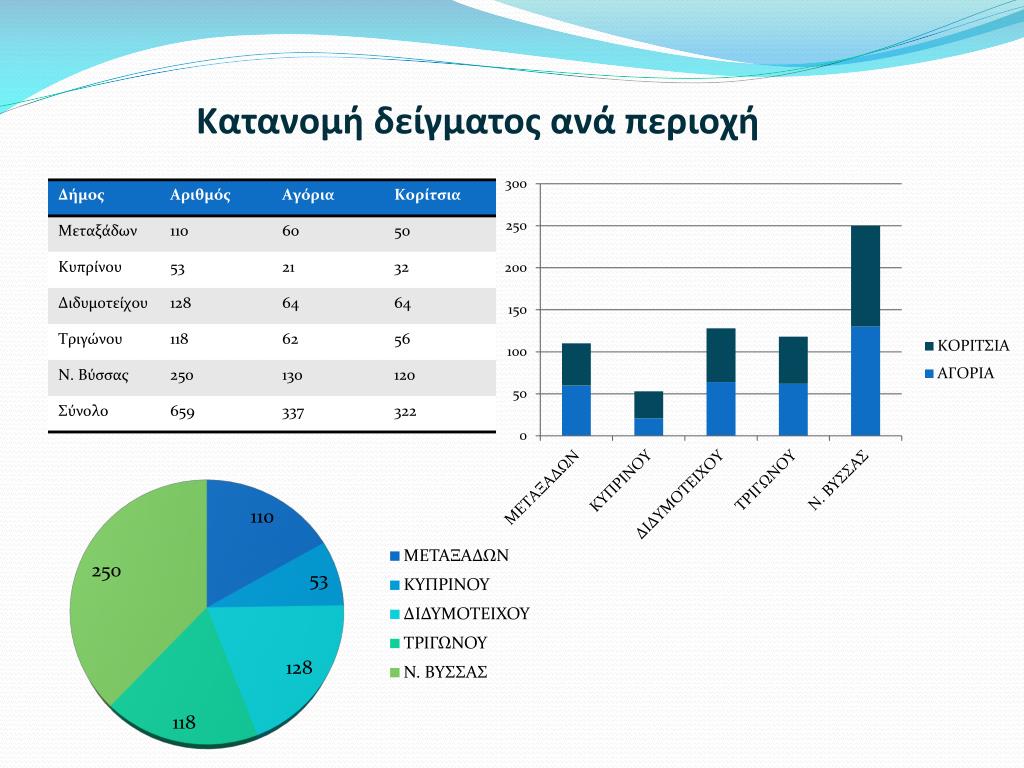 Κατανομή δείγματος ανά περιοχή

| Δήμος | Αριθμός | Αγόρια | Κορίτσια |
|---|---|---|---|
| Μεταξάδων | 110 | 60 | 50 |
| Κυπρίνου | 53 | 21 | 32 |
| Διδυμοτείχου | 128 | 64 | 64 |
| Τριγώνου | 118 | 62 | 56 |
| Ν. Βύσσας | 250 | 130 | 120 |
| Σύνολο | 659 | 337 | 322 |

300
250
200
150
100
50
0

ΜΕΤΑΞΑΔΩΝ
ΚΥΠΡΙΝΟΥ
ΔΙΔΥΜΟΤΕΙΧΟΥ
ΤΡΙΓΩΝΟΥ
Ν. ΒΥΣΣΑΣ

ΚΟΡΙΤΣΙΑ
ΑΓΟΡΙΑ

110
53
128
118
250

ΜΕΤΑΞΑΔΩΝ
ΚΥΠΡΙΝΟΥ
ΔΙΔΥΜΟΤΕΙΧΟΥ
ΤΡΙΓΩΝΟΥ
Ν. ΒΥΣΣΑΣ